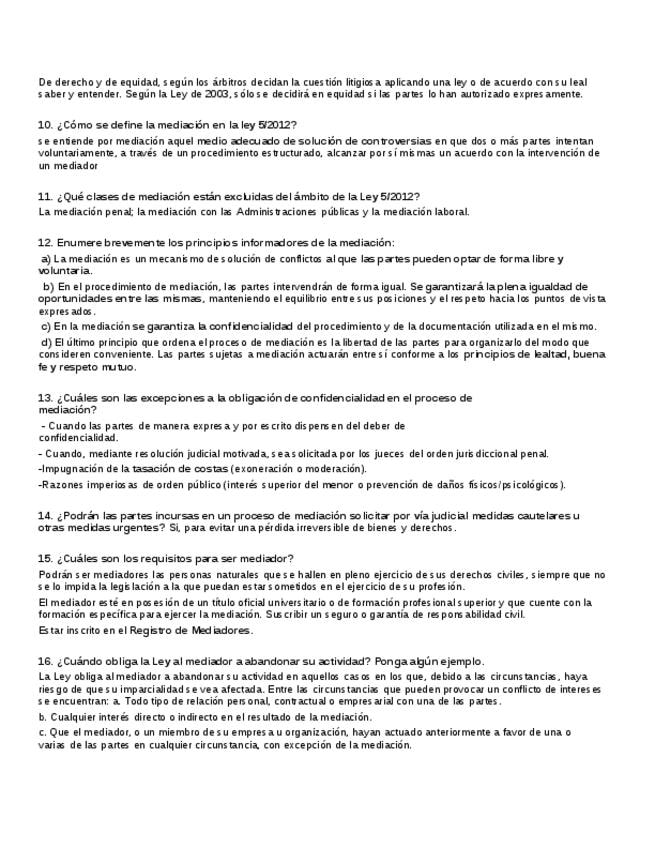 De derecho y de equidad, según los árbitros decidan la cuestión litigiosa aplicando una ley o de acuerdo con su leal saber y entender. Según la Ley de 2003, sólo se decidirá en equidad si las partes lo han autorizado expresamente.

10. ¿Cómo se define la mediación en la ley 5/2012?
se entiende por mediación aquel medio adecuado de solución de controversias en que dos o más partes intentan voluntariamente, a través de un procedimiento estructurado, alcanzar por sí mismas un acuerdo con la intervención de un mediador

11. ¿Qué clases de mediación están excluidas del ámbito de la Ley 5/2012?
La mediación penal; la mediación con las Administraciones públicas y la mediación laboral.

12. Enumere brevemente los principios informadores de la mediación:
a) La mediación es un mecanismo de solución de conflictos al que las partes pueden optar de forma libre y voluntaria.
b) En el procedimiento de mediación, las partes intervendrán de forma igual. Se garantizará la plena igualdad de oportunidades entre las mismas, manteniendo el equilibrio entre sus posiciones y el respeto hacia los puntos de vista expresados.
c) En la mediación se garantiza la confidencialidad del procedimiento y de la documentación utilizada en el mismo.
d) El último principio que ordena el proceso de mediación es la libertad de las partes para organizarlo del modo que consideren conveniente. Las partes sujetas a mediación actuarán entre sí conforme a los principios de lealtad, buena fe y respeto mutuo.

13. ¿Cuáles son las excepciones a la obligación de confidencialidad en el proceso de mediación?
- Cuando las partes de manera expresa y por escrito dispensen del deber de confidencialidad.
- Cuando, mediante resolución judicial motivada, sea solicitada por los jueces del orden jurisdiccional penal.
-Impugnación de la tasación de costas (exoneración o moderación).
-Razones imperiosas de orden público (interés superior del menor o prevención de daños físicos/psicológicos).

14. ¿Podrán las partes incursas en un proceso de mediación solicitar por vía judicial medidas cautelares u otras medidas urgentes? Si, para evitar una pérdida irreversible de bienes y derechos.

15. ¿Cuáles son los requisitos para ser mediador?
Podrán ser mediadores las personas naturales que se hallen en pleno ejercicio de sus derechos civiles, siempre que no se lo impida la legislación a la que puedan estar sometidos en el ejercicio de su profesión.
El mediador esté en posesión de un título oficial universitario o de formación profesional superior y que cuente con la formación específica para ejercer la mediación. Suscribir un seguro o garantía de responsabilidad civil.
Estar inscrito en el Registro de Mediadores.

16. ¿Cuándo obliga la Ley al mediador a abandonar su actividad? Ponga algún ejemplo.
La Ley obliga al mediador a abandonar su actividad en aquellos casos en los que, debido a las circunstancias, haya riesgo de que su imparcialidad se vea afectada. Entre las circunstancias que pueden provocar un conflicto de intereses se encuentran: a. Todo tipo de relación personal, contractual o empresarial con una de las partes.
b. Cualquier interés directo o indirecto en el resultado de la mediación.
c. Que el mediador, o un miembro de su empresa u organización, hayan actuado anteriormente a favor de una o varias de las partes en cualquier circunstancia, con excepción de la mediación.